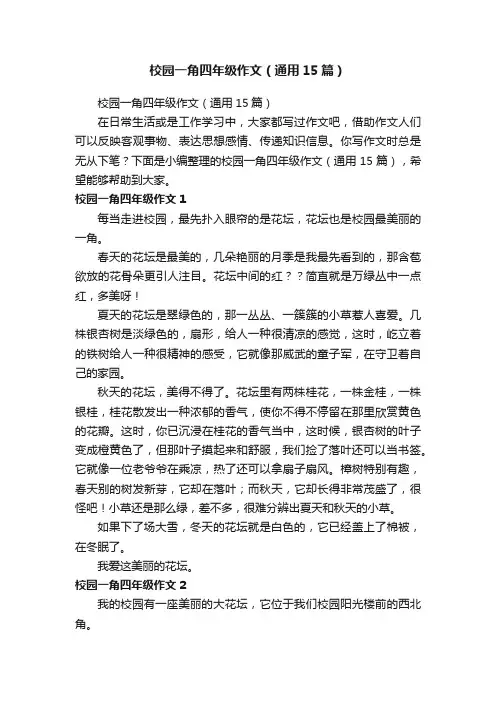 校园一角四年级作文（通用15篇）

校园一角四年级作文（通用15篇）

在日常生活或是工作学习中，大家都写过作文吧，借助作文人们可以反映客观事物、表达思想感情、传递知识信息。你写作文时总是无从下笔？下面是小编整理的校园一角四年级作文（通用15篇），希望能够帮助到大家。

校园一角四年级作文1

每当走进校园，最先扑入眼帘的是花坛，花坛也是校园最美丽的一角。

春天的花坛是最美的，几朵艳丽的月季是我最先看到的，那含苞欲放的花骨朵更引人注目。花坛中间的红？？简直就是万绿丛中一点红，多美呀！

夏天的花坛是翠绿色的，那一丛丛、一簇簇的小草惹人喜爱。几株银杏树是淡绿色的，扇形，给人一种很清凉的感觉，这时，屹立着的铁树给人一种很精神的感受，它就像那威武的童子军，在守卫着自己的家园。

秋天的花坛，美得不得了。花坛里有两株桂花，一株金桂，一株银桂，桂花散发出一种浓郁的香气，使你不得不停留在那里欣赏黄色的花瓣。这时，你已沉浸在桂花的香气当中，这时候，银杏树的叶子变成橙黄色了，但那叶子摸起来和舒服，我们捡了落叶还可以当书签。它就像一位老爷爷在乘凉，热了还可以拿扇子扇风。樟树特别有趣，春天别的树发新芽，它却在落叶；而秋天，它却长得非常茂盛了，很怪吧！小草还是那么绿，差不多，很难分辨出夏天和秋天的小草。

如果下了场大雪，冬天的花坛就是白色的，它已经盖上了棉被，在冬眠了。

我爱这美丽的花坛。

校园一角四年级作文2

我的校园有一座美丽的大花坛，它位于我们校园阳光楼前的西北角。